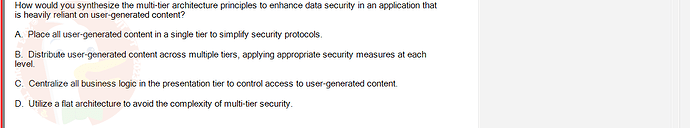 How would you synthesize the multi-tier architecture principles to enhance data security in an application that is heavily reliant on user-generated content?

A. Place all user-generated content in a single tier to simplify security protocols.

B. Distribute user-generated content across multiple tiers, applying appropriate security measures at each level.

C. Centralize all business logic in the presentation tier to control access to user-generated content.

D. Utilize a flat architecture to avoid the complexity of multi-tier security.